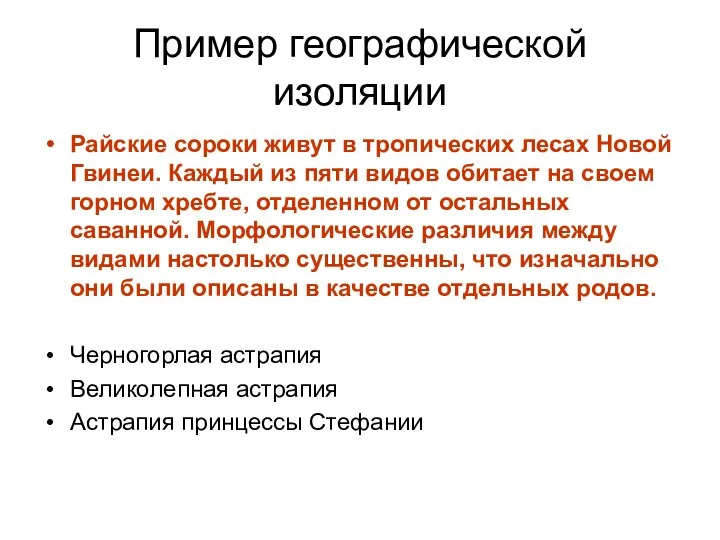 Пример географической изоляции

• Райские сороки живут в тропических лесах Новой Гвинеи. Каждый из пяти видов обитает на своем горном хребте, отделенном от остальных саванной. Морфологические различия между видами настолько существенны, что изначально они были описаны в качестве отдельных родов.

• Черногорлая астрапия
• Великолепная астрапия
• Астрапия принцессы Стефании